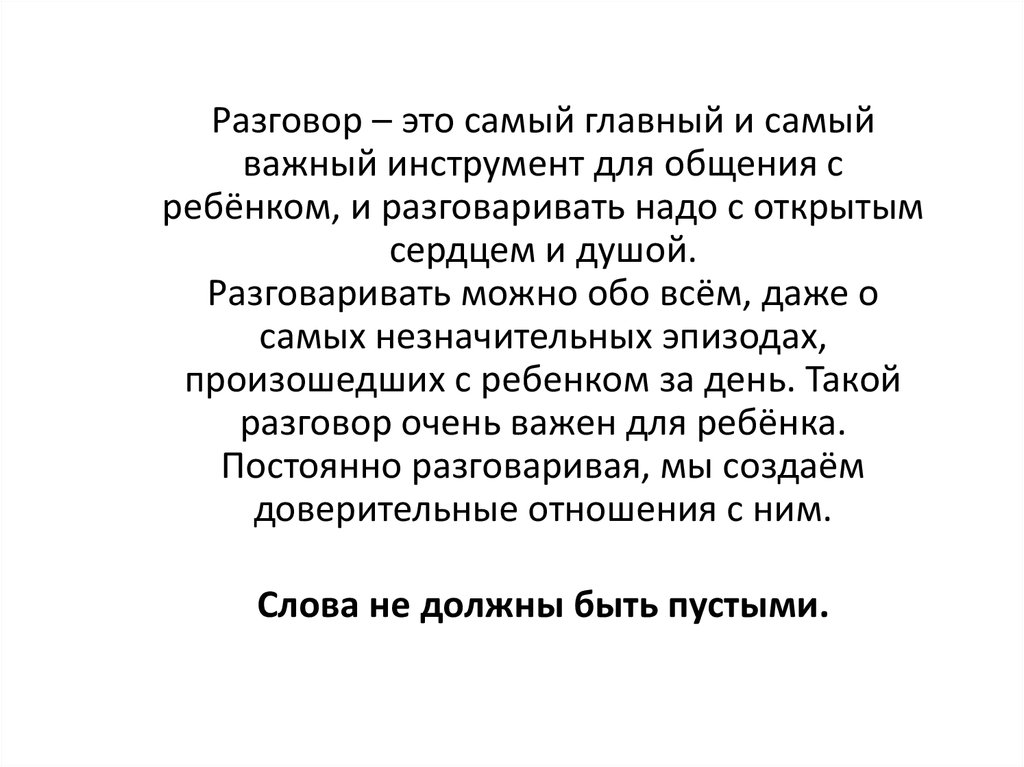 Разговор – это самый главный и самый важный инструмент для общения с ребёнком, и разговаривать надо с открытым сердцем и душой.
Разговаривать можно обо всём, даже о самых незначительных эпизодах, произошедших с ребенком за день. Такой разговор очень важен для ребёнка. Постоянно разговаривая, мы создаём доверительные отношения с ним.

Слова не должны быть пустыми.